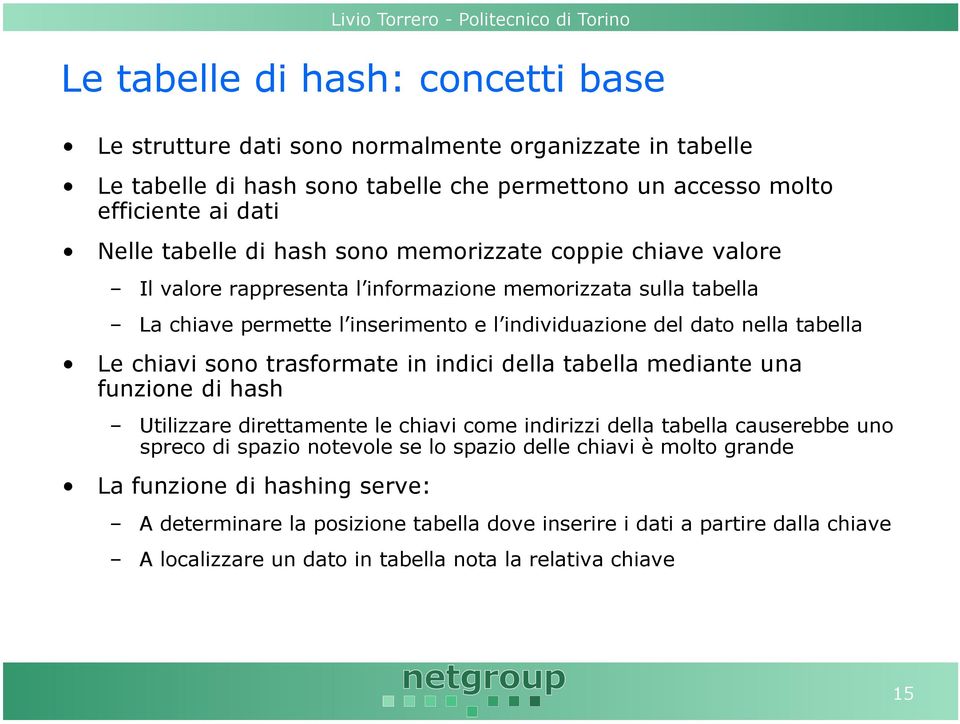 Livio Torrero - Politecnico di Torino

Le tabelle di hash: concetti base

• Le strutture dati sono normalmente organizzate in tabelle
• Le tabelle di hash sono tabelle che permettono un accesso molto efficiente ai dati
• Nelle tabelle di hash sono memorizzate coppie chiave valore
– Il valore rappresenta l'informazione memorizzata sulla tabella
– La chiave permette l'inserimento e l'individuazione del dato nella tabella
• Le chiavi sono trasformate in indici della tabella mediante una funzione di hash
– Utilizzare direttamente le chiavi come indirizzi della tabella causerebbe uno spreco di spazio notevole se lo spazio delle chiavi è molto grande
• La funzione di hashing serve:
– A determinare la posizione tabella dove inserire i dati a partire dalla chiave
– A localizzare un dato in tabella nota la relativa chiave

netgroup

15